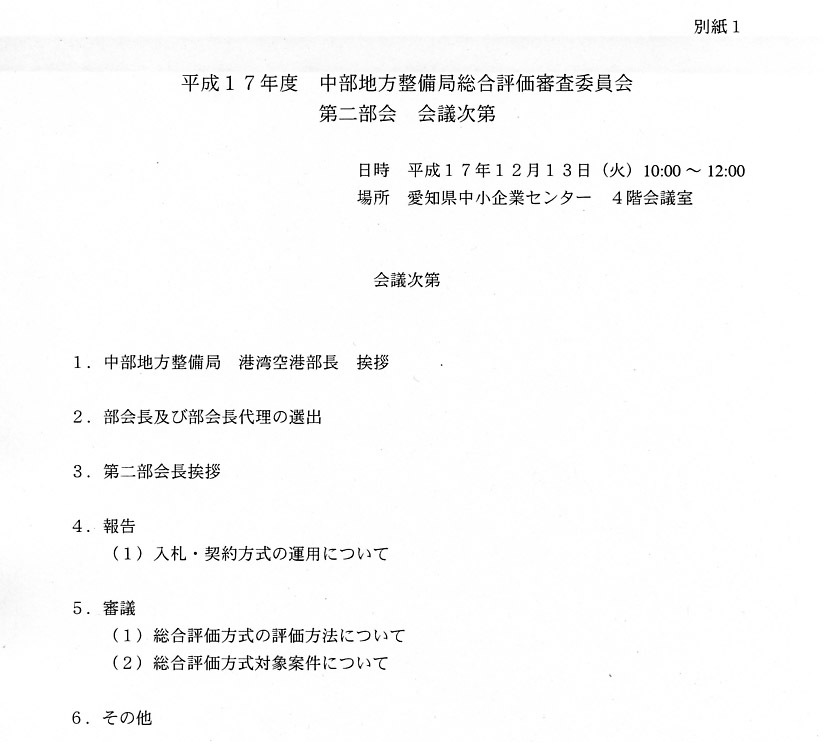 別紙1

平成17年度　中部地方整備局総合評価審査委員会
第二部会　会議次第

日時　平成17年12月13日（火）10:00 ～ 12:00
場所　愛知県中小企業センター　4階会議室

会議次第

1．中部地方整備局　港湾空港部長　挨拶

2．部会長及び部会長代理の選出

3．第二部会長挨拶

4．報告
（1）入札・契約方式の運用について

5．審議
（1）総合評価方式の評価方法について
（2）総合評価方式対象案件について

6．その他